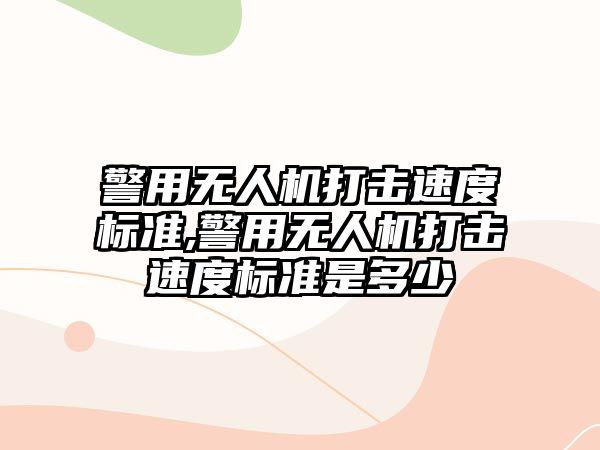 警用无人机打击速度标准,警用无人机打击速度标准是多少